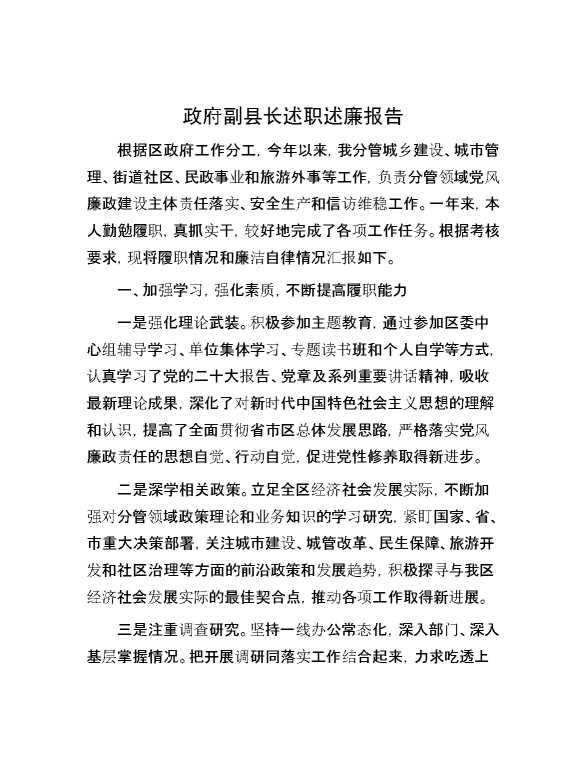 政府副县长述职述廉报告

根据区政府工作分工，今年以来，我分管城乡建设、城市管理、街道社区、民政事业和旅游外事等工作，负责分管领域党风廉政建设主体责任落实、安全生产和信访维稳工作。一年来，本人勤勉履职，真抓实干，较好地完成了各项工作任务。根据考核要求，现将履职情况和廉洁自律情况汇报如下。

一、加强学习，强化素质，不断提高履职能力

一是强化理论武装。积极参加主题教育，通过参加区委中心组辅导学习、单位集体学习、专题读书班和个人自学等方式，认真学习了党的二十大报告、党章及系列重要讲话精神，吸收最新理论成果，深化了对新时代中国特色社会主义思想的理解和认识，提高了全面贯彻省市区总体发展思路，严格落实党风廉政责任的思想自觉、行动自觉，促进党性修养取得新进步。

二是深学相关政策。立足全区经济社会发展实际，不断加强对分管领域政策理论和业务知识的学习研究，紧盯国家、省、市重大决策部署，关注城市建设、城管改革、民生保障、旅游开发和社区治理等方面的前沿政策和发展趋势，积极探寻与我区经济社会发展实际的最佳契合点，推动各项工作取得新进展。

三是注重调查研究。坚持一线办公常态化，深入部门、深入基层掌握情况。把开展调研同落实工作结合起来，力求吃透上